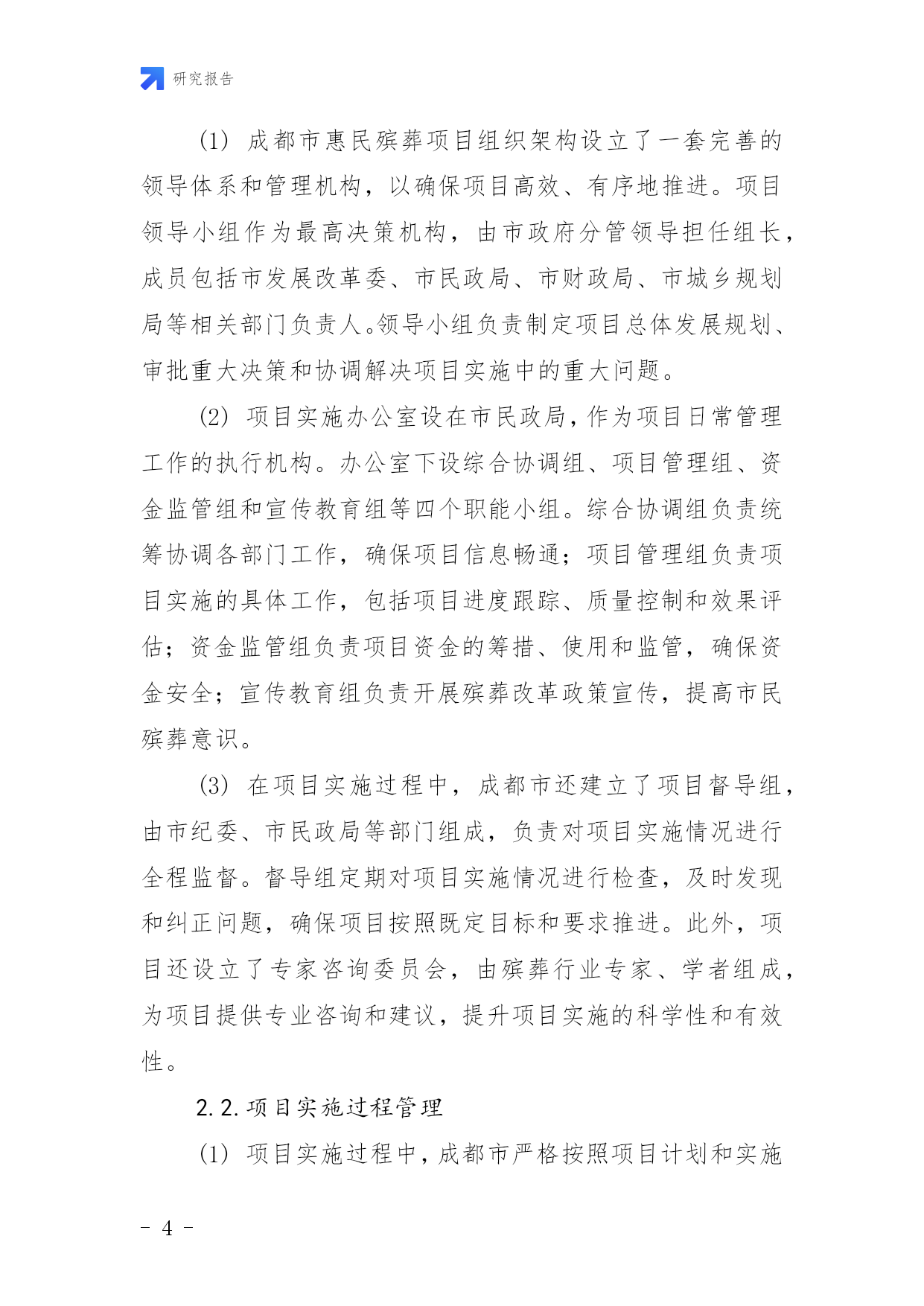 研究报告

(1) 成都市惠民殡葬项目组织架构设立了一套完善的领导体系和管理机构，以确保项目高效、有序地推进。项目领导小组作为最高决策机构，由市政府分管领导担任组长，成员包括市发展改革委、市民政局、市财政局、市城乡规划局等相关部门负责人。领导小组负责制定项目总体发展规划、审批重大决策和协调解决项目实施中的重大问题。

(2) 项目实施办公室设在市民政局，作为项目日常管理工作的执行机构。办公室下设综合协调组、项目管理组、资金监管组和宣传教育组等四个职能小组。综合协调组负责统筹协调各部门工作，确保项目信息畅通；项目管理组负责项目实施的具体工作，包括项目进度跟踪、质量控制和效果评估；资金监管组负责项目资金的筹措、使用和监管，确保资金安全；宣传教育组负责开展殡葬改革政策宣传，提高市民殡葬意识。

(3) 在项目实施过程中，成都市还建立了项目督导组，由市纪委、市民政局等部门组成，负责对项目实施情况进行全程监督。督导组定期对项目实施情况进行检查，及时发现和纠正问题，确保项目按照既定目标和要求推进。此外，项目还设立了专家咨询委员会，由殡葬行业专家、学者组成，为项目提供专业咨询和建议，提升项目实施的科学性和有效性。

2.2.项目实施过程管理

(1) 项目实施过程中，成都市严格按照项目计划和实施

- 4 -